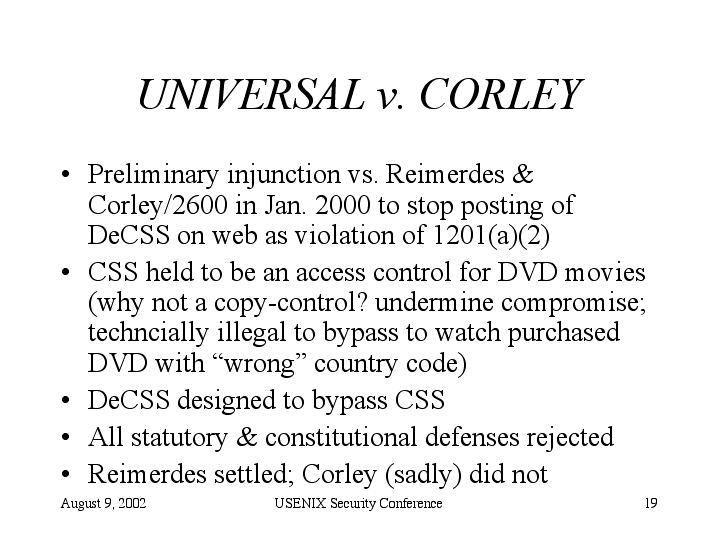 UNIVERSAL v. CORLEY

• Preliminary injunction vs. Reimerdes & Corley/2600 in Jan. 2000 to stop posting of DeCSS on web as violation of 1201(a)(2)
• CSS held to be an access control for DVD movies (why not a copy-control? undermine compromise; techncially illegal to bypass to watch purchased DVD with "wrong" country code)
• DeCSS designed to bypass CSS
• All statutory & constitutional defenses rejected
• Reimerdes settled; Corley (sadly) did not

August 9, 2002 USENIX Security Conference 19